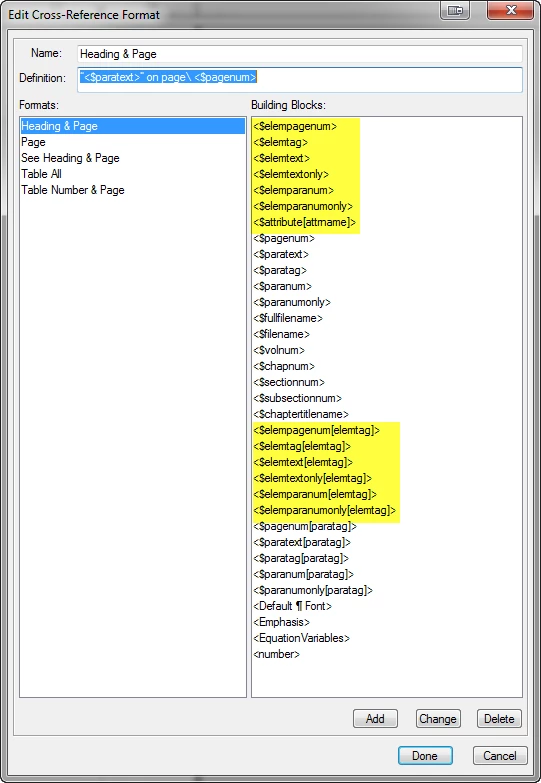 Edit Cross-Reference Format

Name: Heading & Page

Definition: "<$paratext>" on page\ <$pagenum>

Formats:
Heading & Page
Page
See Heading & Page
Table All
Table Number & Page

Building Blocks:
<$elempagenum>
<$elemtag>
<$elemtext>
<$elemtextonly>
<$elemparanum>
<$elemparanumonly>
<$attribute[attrname]>
<$pagenum>
<$paratext>
<$paratag>
<$paranum>
<$paranumonly>
<$fullfilename>
<$filename>
<$volnum>
<$chapnum>
<$sectionnum>
<$subsectionnum>
<$chaptertitlename>
<$elempagenum[elemtag]>
<$elemtag[elemtag]>
<$elemtext[elemtag]>
<$elemtextonly[elemtag]>
<$elemparanum[elemtag]>
<$elemparanumonly[elemtag]>
<$pagenum[paratag]>
<$paratext[paratag]>
<$paratag[paratag]>
<$paranum[paratag]>
<$paranumonly[paratag]>
<Default ¶ Font>
<Emphasis>
<EquationVariables>
<number>

Add Change Delete

Done Cancel